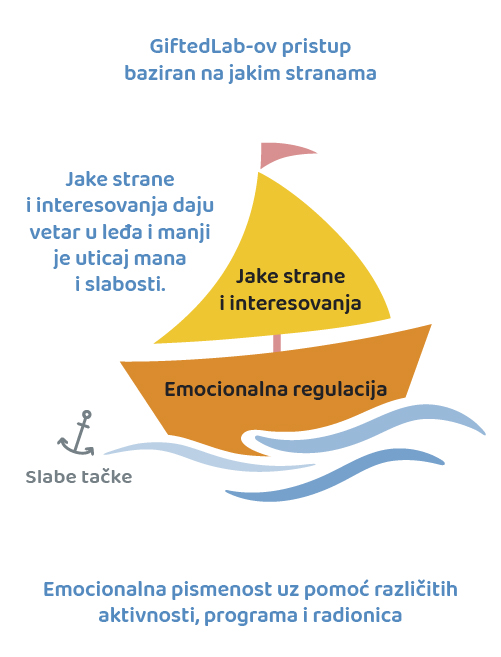 GiftedLab-ov pristup baziran na jakim stranama

Jake strane i interesovanja daju vetar u leđa i manji je uticaj mana i slabosti.

Jake strane i interesovanja

Emocionalna regulacija

Slabe tačke

Emocionalna pismenost uz pomoć različitih aktivnosti, programa i radionica